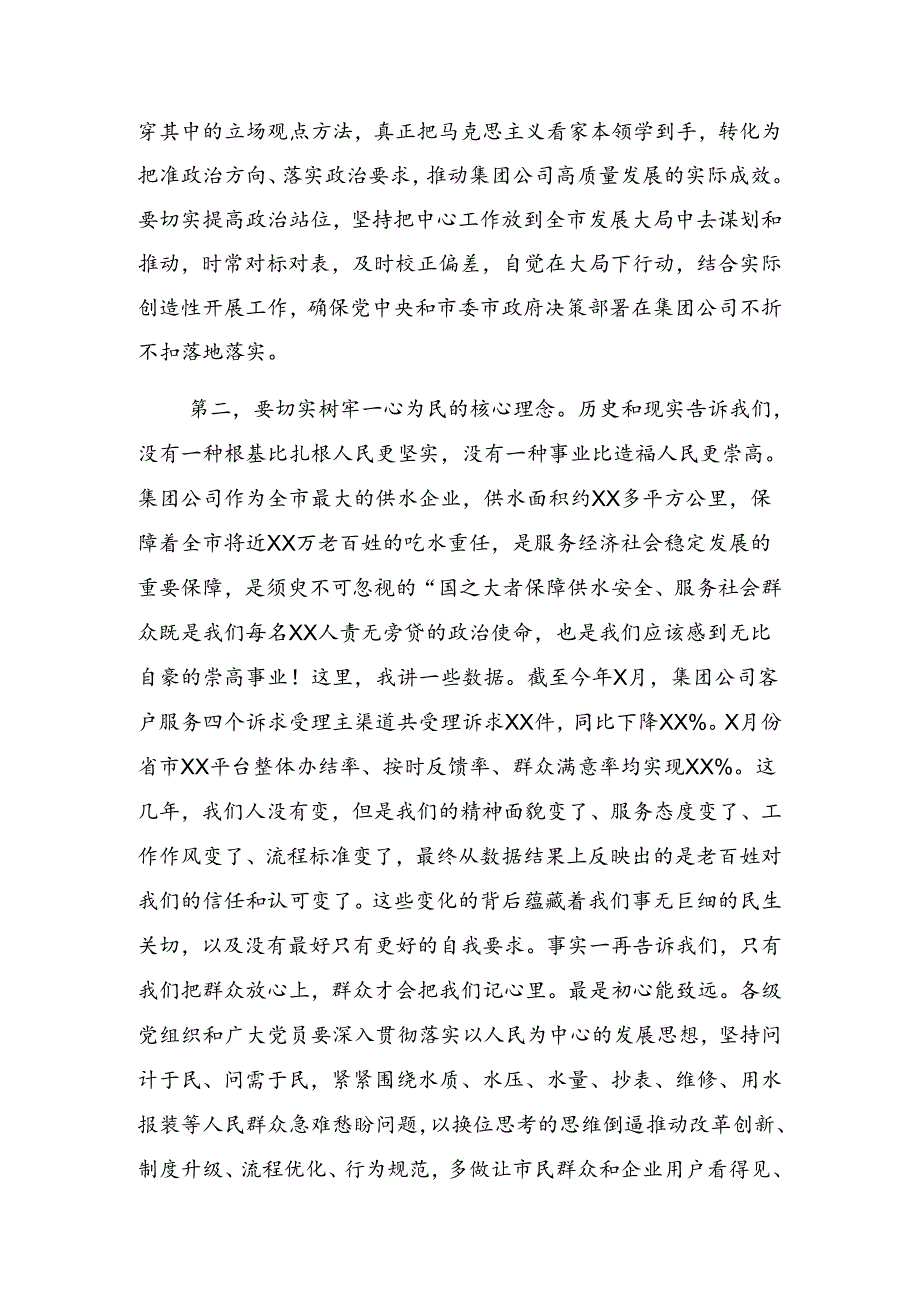 穿其中的立场观点方法，真正把马克思主义看家本领学到手，转化为把准政治方向、落实政治要求，推动集团公司高质量发展的实际成效。要切实提高政治站位，坚持把中心工作放到全市发展大局中去谋划和推动，时常对标对表，及时校正偏差，自觉在大局下行动，结合实际创造性开展工作，确保党中央和市委市政府决策部署在集团公司不折不扣落地落实。

第二，要切实树牢一心为民的核心理念。历史和现实告诉我们，没有一种根基比扎根人民更坚实，没有一种事业比造福人民更崇高。集团公司作为全市最大的供水企业，供水面积约XX多平方公里，保障着全市将近XX万老百姓的吃水重任，是服务经济社会稳定发展的重要保障，是须臾不可忽视的“国之大者保障供水安全、服务社会群众既是我们每名XX人责无旁贷的政治使命，也是我们应该感到无比自豪的崇高事业！这里，我讲一些数据。截至今年X月，集团公司客户服务四个诉求受理主渠道共受理诉求XX件，同比下降XX%。X月份省市XX平台整体办结率、按时反馈率、群众满意率均实现XX%。这几年，我们人没有变，但是我们的精神面貌变了、服务态度变了、工作作风变了、流程标准变了，最终从数据结果上反映出的是老百姓对我们的信任和认可变了。这些变化的背后蕴藏着我们事无巨细的民生关切，以及没有最好只有更好的自我要求。事实一再告诉我们，只有我们把群众放心上，群众才会把我们记心里。最是初心能致远。各级党组织和广大党员要深入贯彻落实以人民为中心的发展思想，坚持问计于民、问需于民，紧紧围绕水质、水压、水量、抄表、维修、用水报装等人民群众急难愁盼问题，以换位思考的思维倒逼推动改革创新、制度升级、流程优化、行为规范，多做让市民群众和企业用户看得见、